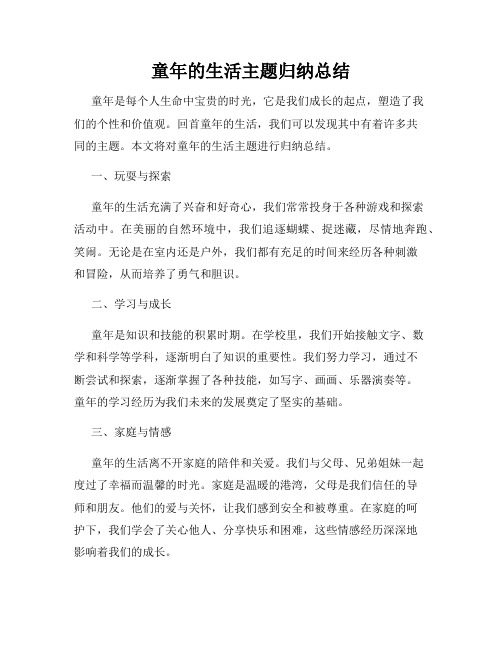 童年的生活主题归纳总结

童年是每个人生命中宝贵的时光，它是我们成长的起点，塑造了我们的个性和价值观。回首童年的生活，我们可以发现其中有着许多共同的主题。本文将对童年的生活主题进行归纳总结。

一、玩耍与探索

童年的生活充满了兴奋和好奇心，我们常常投身于各种游戏和探索活动中。在美丽的自然环境中，我们追逐蝴蝶、捉迷藏，尽情地奔跑、笑闹。无论是在室内还是户外，我们都有充足的时间来经历各种刺激和冒险，从而培养了勇气和胆识。

二、学习与成长

童年是知识和技能的积累时期。在学校里，我们开始接触文字、数学和科学等学科，逐渐明白了知识的重要性。我们努力学习，通过不断尝试和探索，逐渐掌握了各种技能，如写字、画画、乐器演奏等。童年的学习经历为我们未来的发展奠定了坚实的基础。

三、家庭与情感

童年的生活离不开家庭的陪伴和关爱。我们与父母、兄弟姐妹一起度过了幸福而温馨的时光。家庭是温暖的港湾，父母是我们信任的导师和朋友。他们的爱与关怀，让我们感到安全和被尊重。在家庭的呵护下，我们学会了关心他人、分享快乐和困难，这些情感经历深深地影响着我们的成长。